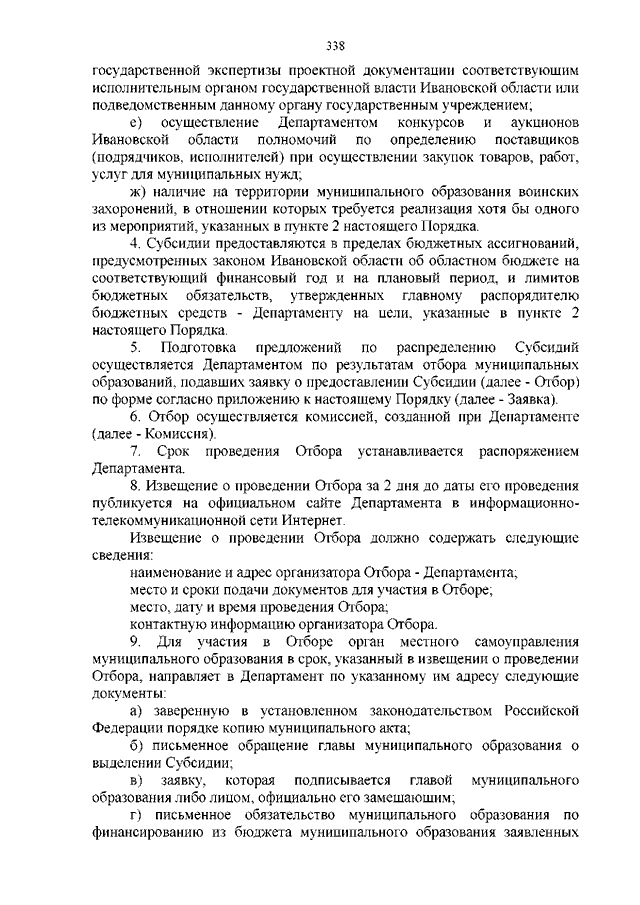 338

государственной экспертизы проектной документации соответствующим исполнительным органом государственной власти Ивановской области или подведомственным данному органу государственным учреждением;

е) осуществление Департаментом конкурсов и аукционов Ивановской области полномочий по определению поставщиков (подрядчиков, исполнителей) при осуществлении закупок товаров, работ, услуг для муниципальных нужд;

ж) наличие на территории муниципального образования воинских захоронений, в отношении которых требуется реализация хотя бы одного из мероприятий, указанных в пункте 2 настоящего Порядка.

4. Субсидии предоставляются в пределах бюджетных ассигнований, предусмотренных законом Ивановской области об областном бюджете на соответствующий финансовый год и на плановый период, и лимитов бюджетных обязательств, утвержденных главному распорядителю бюджетных средств - Департаменту на цели, указанные в пункте 2 настоящего Порядка.

5. Подготовка предложений по распределению Субсидий осуществляется Департаментом по результатам отбора муниципальных образований, подавших заявку о предоставлении Субсидии (далее - Отбор) по форме согласно приложению к настоящему Порядку (далее - Заявка).

6. Отбор осуществляется комиссией, созданной при Департаменте (далее - Комиссия).

7. Срок проведения Отбора устанавливается распоряжением Департамента.

8. Извещение о проведении Отбора за 2 дня до даты его проведения публикуется на официальном сайте Департамента в информационно-телекоммуникационной сети Интернет.

Извещение о проведении Отбора должно содержать следующие сведения:

наименование и адрес организатора Отбора - Департамента;

место и сроки подачи документов для участия в Отборе;

место, дату и время проведения Отбора;

контактную информацию организатора Отбора.

9. Для участия в Отборе орган местного самоуправления муниципального образования в срок, указанный в извещении о проведении Отбора, направляет в Департамент по указанному им адресу следующие документы:

а) заверенную в установленном законодательством Российской Федерации порядке копию муниципального акта;

б) письменное обращение главы муниципального образования о выделении Субсидии;

в) заявку, которая подписывается главой муниципального образования либо лицом, официально его замещающим;

г) письменное обязательство муниципального образования по финансированию из бюджета муниципального образования заявленных